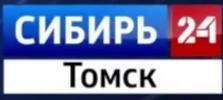 СИБИРЬ 24
Томск